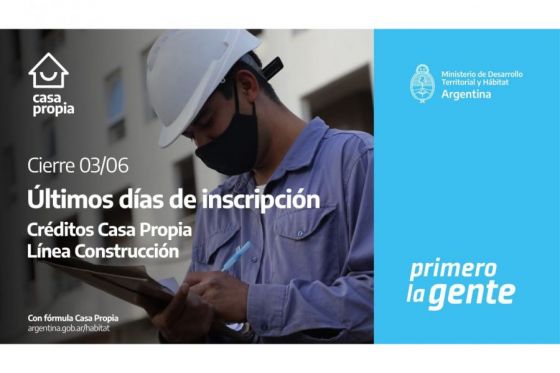 casa propia

Cierre 03/06

Últimos días de inscripción

Créditos Casa Propia
Línea Construcción

Con fórmula Casa Propia
argentina.gob.ar/habitat

Ministerio de Desarrollo Territorial y Hábitat
Argentina

primero
la gente